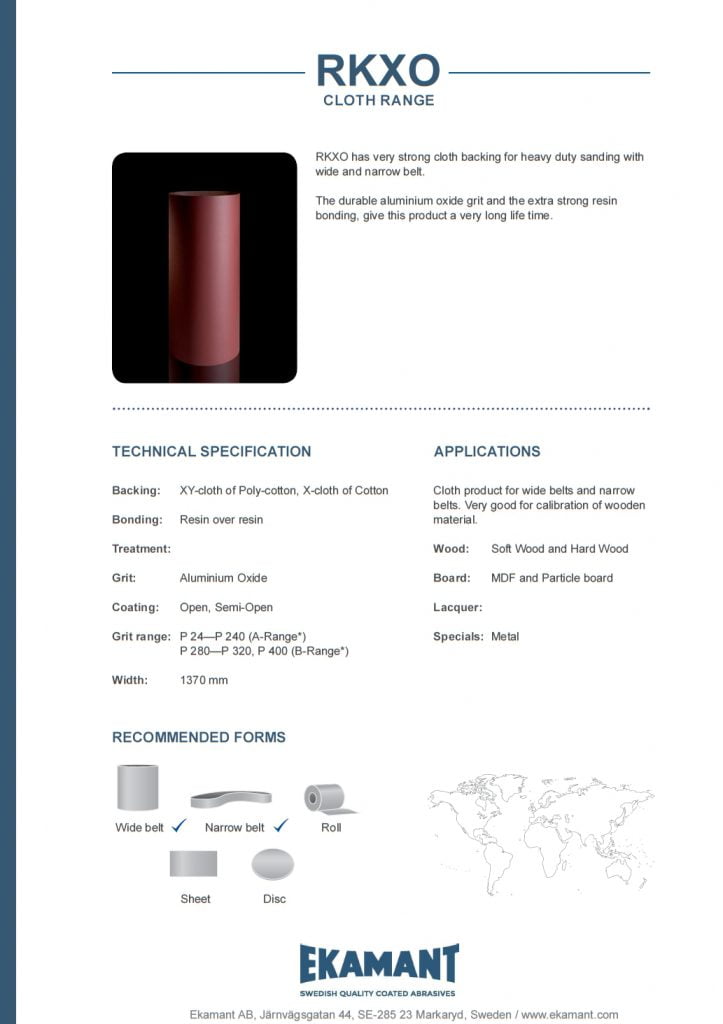 RKXO
CLOTH RANGE

RKXO has very strong cloth backing for heavy duty sanding with wide and narrow belt.

The durable aluminium oxide grit and the extra strong resin bonding, give this product a very long life time.

TECHNICAL SPECIFICATION

Backing: XY-cloth of Poly-cotton, X-cloth of Cotton

Bonding: Resin over resin

Treatment:

Grit: Aluminium Oxide

Coating: Open, Semi-Open

Grit range: P 24—P 240 (A-Range*)
P 280—P 320, P 400 (B-Range*)

Width: 1370 mm

APPLICATIONS

Cloth product for wide belts and narrow belts. Very good for calibration of wooden material.

Wood: Soft Wood and Hard Wood

Board: MDF and Particle board

Lacquer:

Specials: Metal

RECOMMENDED FORMS

Wide belt ✓ Narrow belt ✓ Roll

Sheet Disc

EKAMANT
SWEDISH QUALITY COATED ABRASIVES

Ekamant AB, Järnvägsgatan 44, SE-285 23 Markaryd, Sweden / www.ekamant.com